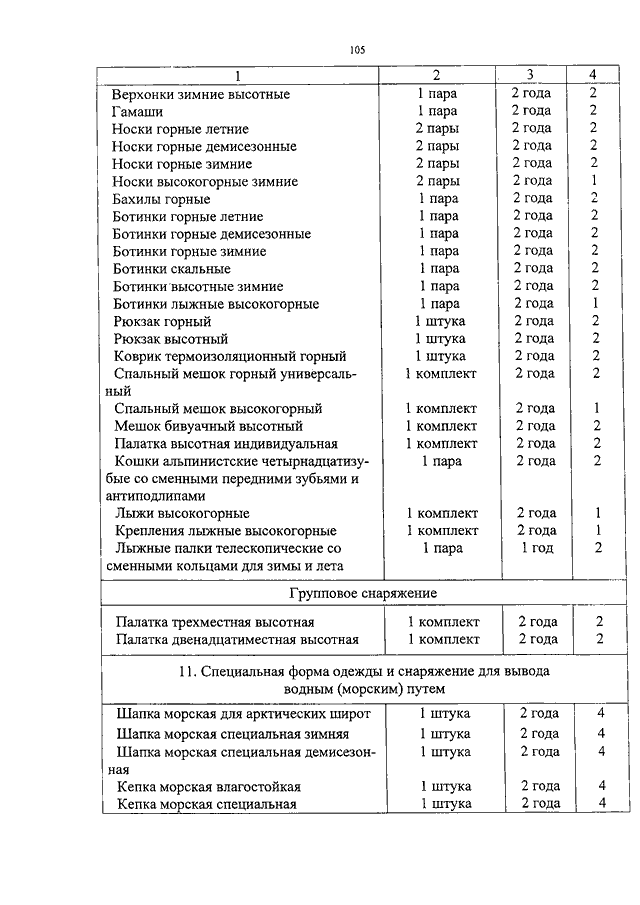 105

| 1 | 2 | 3 | 4 |
|---|---|---|---|
| Верхонки зимние высотные | 1 пара | 2 года | 2 |
| Гамаши | 1 пара | 2 года | 2 |
| Носки горные летние | 2 пары | 2 года | 2 |
| Носки горные демисезонные | 2 пары | 2 года | 2 |
| Носки горные зимние | 2 пары | 2 года | 2 |
| Носки высокогорные зимние | 2 пары | 2 года | 1 |
| Бахилы горные | 1 пара | 2 года | 2 |
| Ботинки горные летние | 1 пара | 2 года | 2 |
| Ботинки горные демисезонные | 1 пара | 2 года | 2 |
| Ботинки горные зимние | 1 пара | 2 года | 2 |
| Ботинки скальные | 1 пара | 2 года | 2 |
| Ботинки высотные зимние | 1 пара | 2 года | 2 |
| Ботинки лыжные высокогорные | 1 пара | 2 года | 1 |
| Рюкзак горный | 1 штука | 2 года | 2 |
| Рюкзак высотный | 1 штука | 2 года | 2 |
| Коврик термоизоляционный горный | 1 штука | 2 года | 2 |
| Спальный мешок горный универсальный | 1 комплект | 2 года | 2 |
| Спальный мешок высокогорный | 1 комплект | 2 года | 1 |
| Мешок бивуачный высотный | 1 комплект | 2 года | 2 |
| Палатка высотная индивидуальная | 1 комплект | 2 года | 2 |
| Кошки альпинистские четырнадцатизубые со сменными передними зубьями и антиподлипами | 1 пара | 2 года | 2 |
| Лыжи высокогорные | 1 комплект | 2 года | 1 |
| Крепления лыжные высокогорные | 1 комплект | 2 года | 1 |
| Лыжные палки телескопические со сменными кольцами для зимы и лета | 1 пара | 1 год | 2 |
| Групповое снаряжение | | | |
| Палатка трехместная высотная | 1 комплект | 2 года | 2 |
| Палатка двенадцатиместная высотная | 1 комплект | 2 года | 2 |
| 11. Специальная форма одежды и снаряжение для вывода водным (морским) путем | | | |
| Шапка морская для арктических широт | 1 штука | 2 года | 4 |
| Шапка морская специальная зимняя | 1 штука | 2 года | 4 |
| Шапка морская специальная демисезонная | 1 штука | 2 года | 4 |
| Кепка морская влагостойкая | 1 штука | 2 года | 4 |
| Кепка морская специальная | 1 штука | 2 года | 4 |